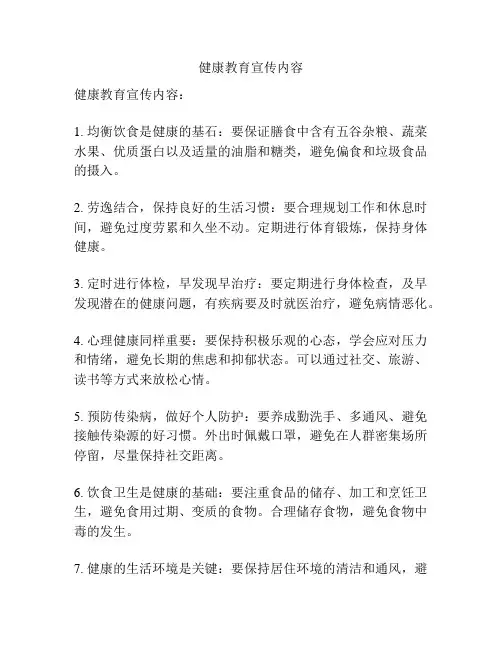 健康教育宣传内容

健康教育宣传内容：

1. 均衡饮食是健康的基石：要保证膳食中含有五谷杂粮、蔬菜水果、优质蛋白以及适量的油脂和糖类，避免偏食和垃圾食品的摄入。

2. 劳逸结合，保持良好的生活习惯：要合理规划工作和休息时间，避免过度劳累和久坐不动。定期进行体育锻炼，保持身体健康。

3. 定时进行体检，早发现早治疗：要定期进行身体检查，及早发现潜在的健康问题，有疾病要及时就医治疗，避免病情恶化。

4. 心理健康同样重要：要保持积极乐观的心态，学会应对压力和情绪，避免长期的焦虑和抑郁状态。可以通过社交、旅游、读书等方式来放松心情。

5. 预防传染病，做好个人防护：要养成勤洗手、多通风、避免接触传染源的好习惯。外出时佩戴口罩，避免在人群密集场所停留，尽量保持社交距离。

6. 饮食卫生是健康的基础：要注重食品的储存、加工和烹饪卫生，避免食用过期、变质的食物。合理储存食物，避免食物中毒的发生。

7. 健康的生活环境是关键：要保持居住环境的清洁和通风，避